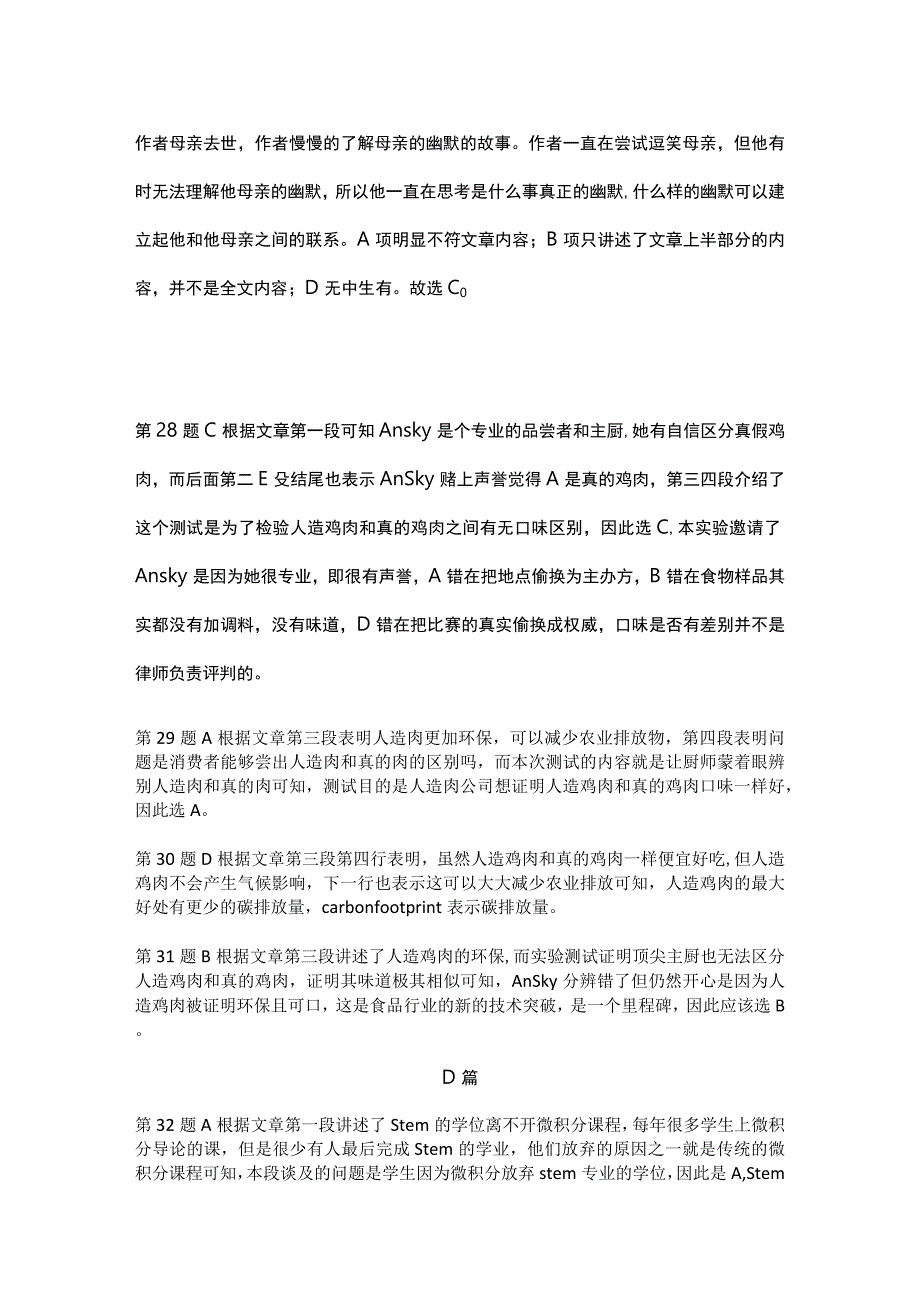 作者母亲去世，作者慢慢的了解母亲的幽默的故事。作者一直在尝试逗笑母亲，但他有时无法理解他母亲的幽默，所以他一直在思考是什么事真正的幽默,什么样的幽默可以建立起他和他母亲之间的联系。A 项明显不符文章内容；B 项只讲述了文章上半部分的内容，并不是全文内容；D 无中生有。故选 C0

第 28 题 C 根据文章第一段可知 Ansky 是个专业的品尝者和主厨,她有自信区分真假鸡肉，而后面第二 E 殳结尾也表示 AnSky 赌上声誉觉得 A 是真的鸡肉，第三四段介绍了这个测试是为了检验人造鸡肉和真的鸡肉之间有无口味区别，因此选 C,本实验邀请了 Ansky 是因为她很专业，即很有声誉，A 错在把地点偷换为主办方，B 错在食物样品其实都没有加调料，没有味道，D 错在把比赛的真实偷换成权威，口味是否有差别并不是律师负责评判的。

第 29 题 A 根据文章第三段表明人造肉更加环保，可以减少农业排放物，第四段表明问题是消费者能够尝出人造肉和真的肉的区别吗，而本次测试的内容就是让厨师蒙着眼辨别人造肉和真的肉可知，测试目的是人造肉公司想证明人造鸡肉和真的鸡肉口味一样好，因此选 A。

第 30 题 D 根据文章第三段第四行表明，虽然人造鸡肉和真的鸡肉一样便宜好吃,但人造鸡肉不会产生气候影响，下一行也表示这可以大大减少农业排放可知，人造鸡肉的最大好处有更少的碳排放量，carbonfootprint 表示碳排放量。

第 31 题 B 根据文章第三段讲述了人造鸡肉的环保,而实验测试证明顶尖主厨也无法区分人造鸡肉和真的鸡肉，证明其味道极其相似可知，AnSky 分辨错了但仍然开心是因为人造鸡肉被证明环保且可口，这是食品行业的新的技术突破，是一个里程碑，因此应该选 B。

D 篇

第 32 题 A 根据文章第一段讲述了 Stem 的学位离不开微积分课程，每年很多学生上微积分导论的课，但是很少有人最后完成 Stem 的学业，他们放弃的原因之一就是传统的微积分课程可知，本段谈及的问题是学生因为微积分放弃 stem 专业的学位，因此是 A,Stem